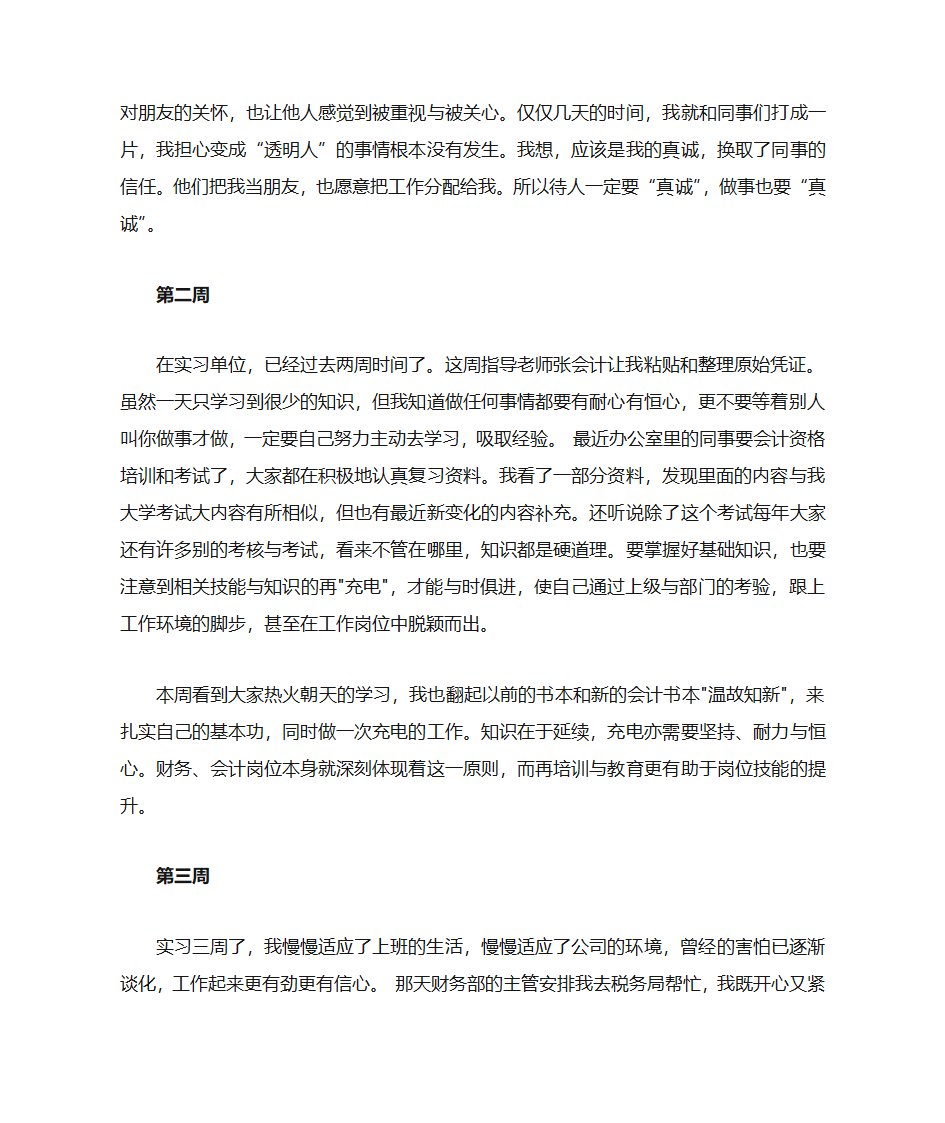 对朋友的关怀，也让他人感觉到被重视与被关心。仅仅几天的时间，我就和同事们打成一片，我担心变成“透明人”的事情根本没有发生。我想，应该是我的真诚，换取了同事的信任。他们把我当朋友，也愿意把工作分配给我。所以待人一定要“真诚”，做事也要“真诚”。

第二周

在实习单位，已经过去两周时间了。这周指导老师张会计让我粘贴和整理原始凭证。虽然一天只学习到很少的知识，但我知道做任何事情都要有耐心有恒心，更不要等着别人叫你做事才做，一定要自己努力主动去学习，吸取经验。 最近办公室里的同事要会计资格培训和考试了，大家都在积极地认真复习资料。我看了一部分资料，发现里面的内容与我大学考试大内容有所相似，但也有最近新变化的内容补充。还听说除了这个考试每年大家还有许多别的考核与考试，看来不管在哪里，知识都是硬道理。要掌握好基础知识，也要注意到相关技能与知识的再"充电"，才能与时俱进，使自己通过上级与部门的考验，跟上工作环境的脚步，甚至在工作岗位中脱颖而出。

本周看到大家热火朝天的学习，我也翻起以前的书本和新的会计书本"温故知新"，来扎实自己的基本功，同时做一次充电的工作。知识在于延续，充电亦需要坚持、耐力与恒心。财务、会计岗位本身就深刻体现着这一原则，而再培训与教育更有助于岗位技能的提升。

第三周

实习三周了，我慢慢适应了上班的生活，慢慢适应了公司的环境，曾经的害怕已逐渐谈化，工作起来更有劲更有信心。 那天财务部的主管安排我去税务局帮忙，我既开心又紧